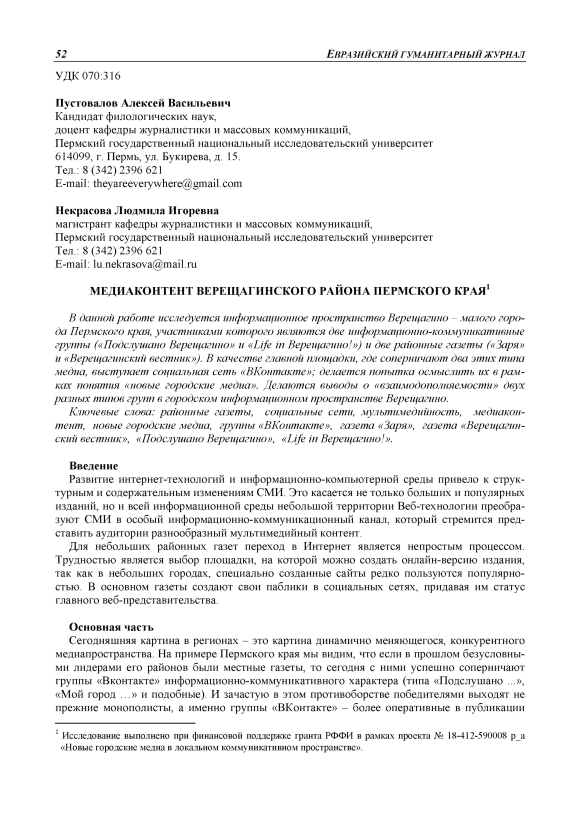 52 ЕВРАЗИЙСКИЙ ГУМАНИТАРНЫЙ ЖУРНАЛ

УДК 070:316

Пустовалов Алексей Васильевич
Кандидат филологических наук,
доцент кафедры журналистики и массовых коммуникаций,
Пермский государственный национальный исследовательский университет
614099, г. Пермь, ул. Букирева, д. 15.
Тел.: 8 (342) 2396 621
E-mail: theyareeverywhere@gmail.com

Некрасова Людмила Игоревна
магистрант кафедры журналистики и массовых коммуникаций,
Пермский государственный национальный исследовательский университет
Тел.: 8 (342) 2396 621
E-mail: lu.nekrasova@mail.ru

МЕДИАКОНТЕНТ ВЕРЕЩАГИНСКОГО РАЙОНА ПЕРМСКОГО КРАЯ$^1$

В данной работе исследуется информационное пространство Верещагино – малого города Пермского края, участниками которого являются две информационно-коммуникативные группы («Подслушано Верещагино» и «Life in Верещагино!») и две районные газеты («Заря» и «Верещагинский вестник»). В качестве главной площадки, где соперничают два этих типа медиа, выступает социальная сеть «ВКонтакте»; делается попытка осмыслить их в рамках понятия «новые городские медиа». Делаются выводы о «взаимодополняемости» двух разных типов групп в городском информационном пространстве Верещагино.

Ключевые слова: районные газеты, социальные сети, мультимедийность, медиаконтент, новые городские медиа, группы «ВКонтакте», газета «Заря», газета «Верещагинский вестник», «Подслушано Верещагино», «Life in Верещагино!».

Введение
Развитие интернет-технологий и информационно-компьютерной среды привело к структурным и содержательным изменениям СМИ. Это касается не только больших и популярных изданий, но и всей информационной среды небольшой территории Веб-технологии преобразуют СМИ в особый информационно-коммуникационный канал, который стремится представить аудитории разнообразный мультимедийный контент.

Для небольших районных газет переход в Интернет является непростым процессом. Трудностью является выбор площадки, на которой можно создать онлайн-версию издания, так как в небольших городах, специально созданные сайты редко пользуются популярностью. В основном газеты создают свои паблики в социальных сетях, придавая им статус главного веб-представительства.

Основная часть
Сегодняшняя картина в регионах – это картина динамично меняющегося, конкурентного медиапространства. На примере Пермского края мы видим, что если в прошлом безусловными лидерами его районов были местные газеты, то сегодня с ними успешно соперничают группы «Вконтакте» информационно-коммуникативного характера (типа «Подслушано ...», «Мой город …» и подобные). И зачастую в этом противоборстве победителями выходят не прежние монополисты, а именно группы «ВКонтакте» – более оперативные в публикации

$^1$ Исследование выполнено при финансовой поддержке гранта РФФИ в рамках проекта № 18-412-590008 р_а «Новые городские медиа в локальном коммуникативном пространстве».